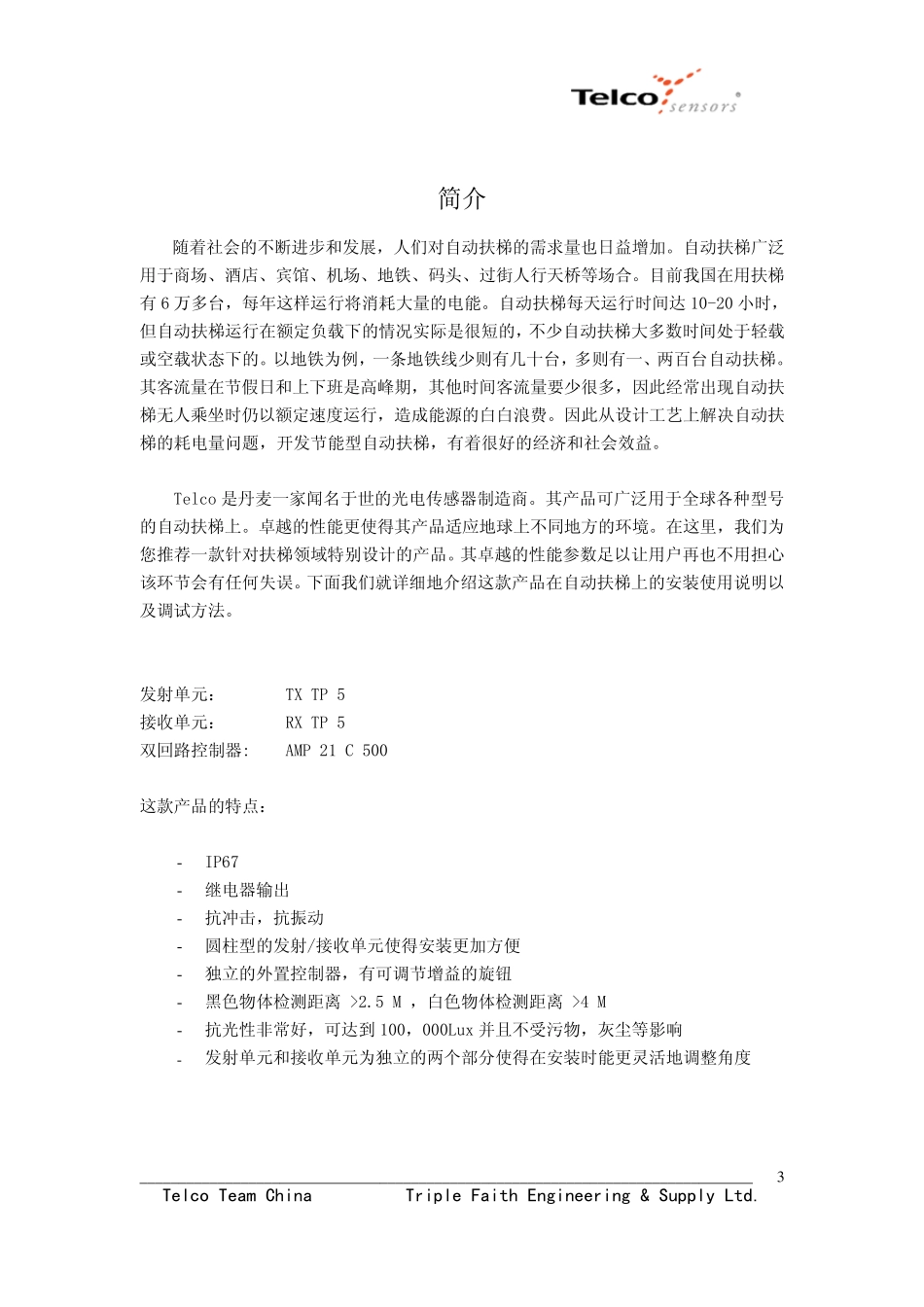 Telco sensors

简介

随着社会的不断进步和发展，人们对自动扶梯的需求量也日益增加。自动扶梯广泛用于商场、酒店、宾馆、机场、地铁、码头、过街人行天桥等场合。目前我国在用扶梯有 6 万多台，每年这样运行将消耗大量的电能。自动扶梯每天运行时间达 10-20 小时，但自动扶梯运行在额定负载下的情况实际是很短的，不少自动扶梯大多数时间处于轻载或空载状态下的。以地铁为例，一条地铁线少则有几十台，多则有一、两百台自动扶梯。其客流量在节假日和上下班是高峰期，其他时间客流量要少很多，因此经常出现自动扶梯无人乘坐时仍以额定速度运行，造成能源的白白浪费。因此从设计工艺上解决自动扶梯的耗电量问题，开发节能型自动扶梯，有着很好的经济和社会效益。

Telco 是丹麦一家闻名于世的光电传感器制造商。其产品可广泛用于全球各种型号的自动扶梯上。卓越的性能更使得其产品适应地球上不同地方的环境。在这里，我们为您推荐一款针对扶梯领域特别设计的产品。其卓越的性能参数足以让用户再也不用担心该环节会有任何失误。下面我们就详细地介绍这款产品在自动扶梯上的安装使用说明以及调试方法。

发射单元： TX TP 5
接收单元： RX TP 5
双回路控制器： AMP 21 C 500

这款产品的特点：

- IP67
- 继电器输出
- 抗冲击，抗振动
- 圆柱型的发射/接收单元使得安装更加方便
- 独立的外置控制器，有可调节增益的旋钮
- 黑色物体检测距离 >2.5 M ，白色物体检测距离 >4 M
- 抗光性非常好，可达到 100，000Lux 并且不受污物，灰尘等影响
- 发射单元和接收单元为独立的两个部分使得在安装时能更灵活地调整角度

3
Telco Team China Triple Faith Engineering & Supply Ltd.